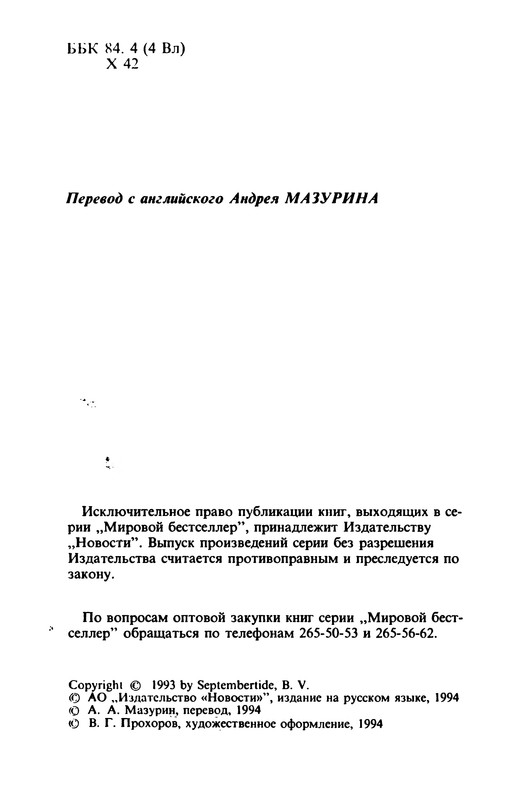 ББК 84. 4 (4 Вл)
Х 42

Перевод с английского Андрея МАЗУРИНА

Исключительное право публикации книг, выходящих в серии „Мировой бестселлер", принадлежит Издательству „Новости". Выпуск произведений серии без разрешения Издательства считается противоправным и преследуется по закону.

По вопросам оптовой закупки книг серии „Мировой бестселлер" обращаться по телефонам 265-50-53 и 265-56-62.

Copyright © 1993 by Septembertide, B. V.
© АО „Издательство «Новости»", издание на русском языке, 1994
© А. А. Мазурин, перевод, 1994
© В. Г. Прохоров, художественное оформление, 1994